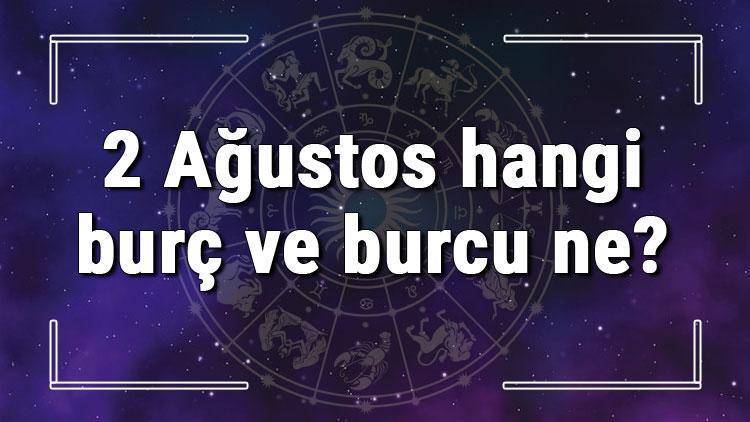 2 Ağustos hangi burç ve burcu ne?